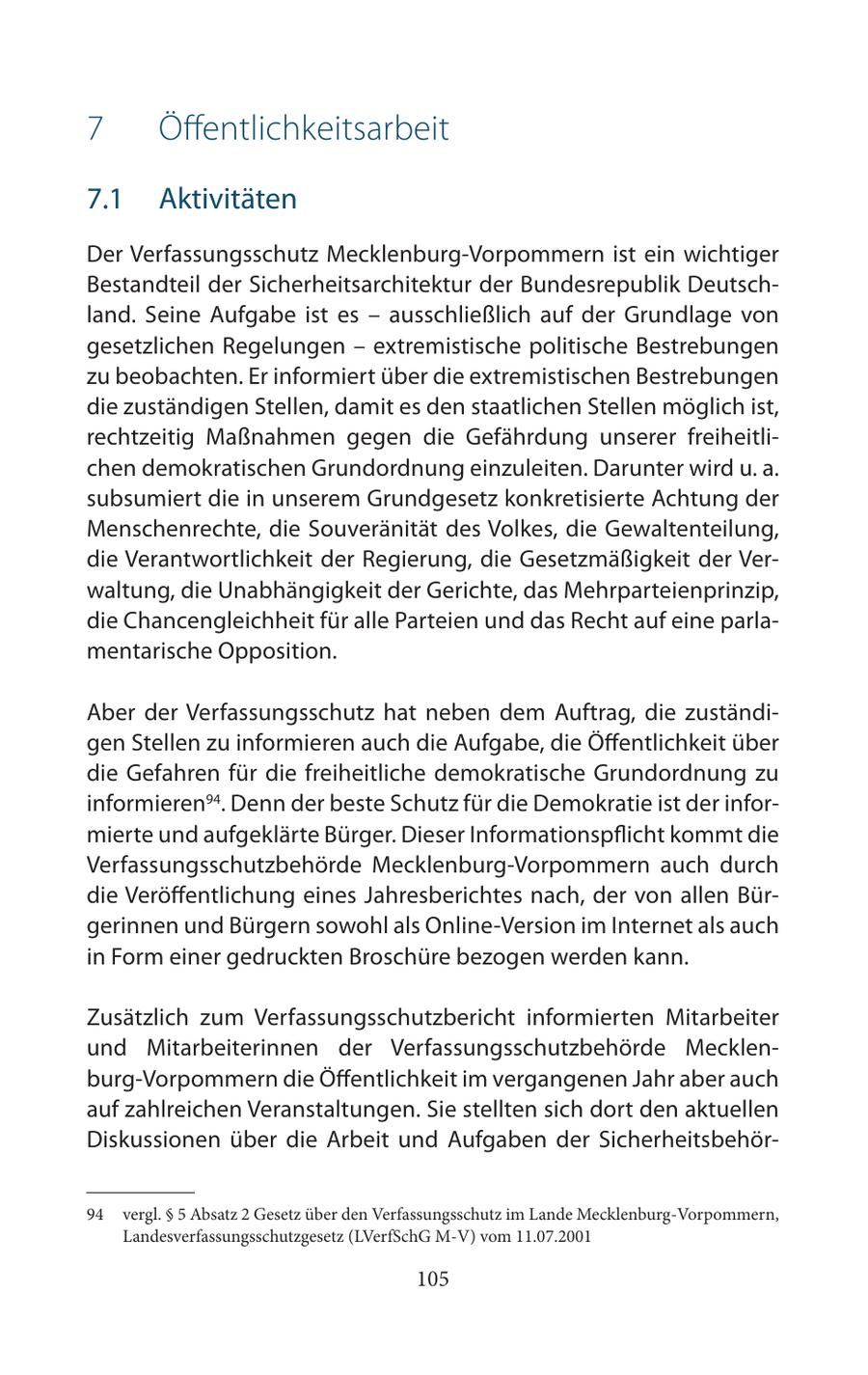 7 Öffentlichkeitsarbeit

7.1 Aktivitäten

Der Verfassungsschutz Mecklenburg-Vorpommern ist ein wichtiger Bestandteil der Sicherheitsarchitektur der Bundesrepublik Deutschland. Seine Aufgabe ist es – ausschließlich auf der Grundlage von gesetzlichen Regelungen – extremistische politische Bestrebungen zu beobachten. Er informiert über die extremistischen Bestrebungen die zuständigen Stellen, damit es den staatlichen Stellen möglich ist, rechtzeitig Maßnahmen gegen die Gefährdung unserer freiheitlichen demokratischen Grundordnung einzuleiten. Darunter wird u. a. subsumiert die in unserem Grundgesetz konkretisierte Achtung der Menschenrechte, die Souveränität des Volkes, die Gewaltenteilung, die Verantwortlichkeit der Regierung, die Gesetzmäßigkeit der Verwaltung, die Unabhängigkeit der Gerichte, das Mehrparteienprinzip, die Chancengleichheit für alle Parteien und das Recht auf eine parlamentarische Opposition.

Aber der Verfassungsschutz hat neben dem Auftrag, die zuständigen Stellen zu informieren auch die Aufgabe, die Öffentlichkeit über die Gefahren für die freiheitliche demokratische Grundordnung zu informieren$^{94}$. Denn der beste Schutz für die Demokratie ist der informierte und aufgeklärte Bürger. Dieser Informationspflicht kommt die Verfassungsschutzbehörde Mecklenburg-Vorpommern auch durch die Veröffentlichung eines Jahresberichtes nach, der von allen Bürgerinnen und Bürgern sowohl als Online-Version im Internet als auch in Form einer gedruckten Broschüre bezogen werden kann.

Zusätzlich zum Verfassungsschutzbericht informierten Mitarbeiter und Mitarbeiterinnen der Verfassungsschutzbehörde Mecklenburg-Vorpommern die Öffentlichkeit im vergangenen Jahr aber auch auf zahlreichen Veranstaltungen. Sie stellten sich dort den aktuellen Diskussionen über die Arbeit und Aufgaben der Sicherheitsbehör-

94 vergl. § 5 Absatz 2 Gesetz über den Verfassungsschutz im Lande Mecklenburg-Vorpommern, Landesverfassungsschutzgesetz (LVerfSchG M-V) vom 11.07.2001

105